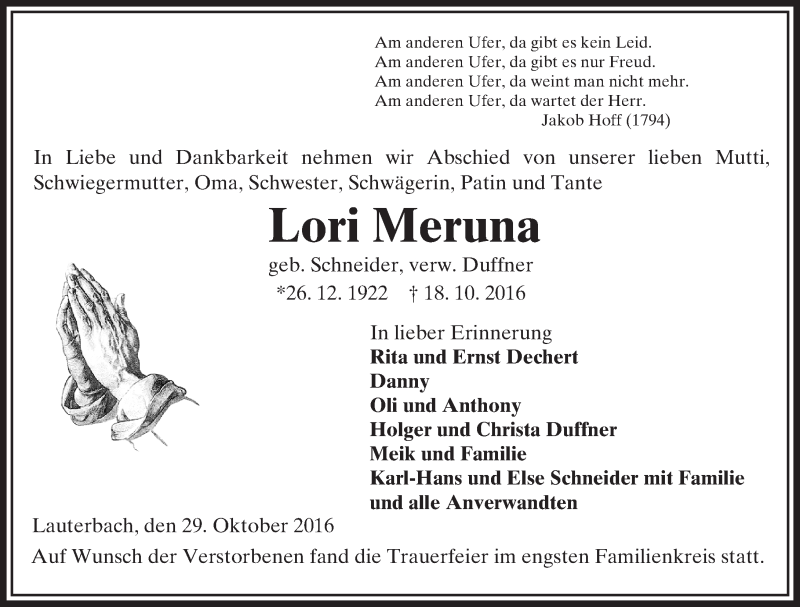 Am anderen Ufer, da gibt es kein Leid.
Am anderen Ufer, da gibt es nur Freud.
Am anderen Ufer, da weint man nicht mehr.
Am anderen Ufer, da wartet der Herr.
Jakob Hoff (1794)

In Liebe und Dankbarkeit nehmen wir Abschied von unserer lieben Mutti, Schwiegermutter, Oma, Schwester, Schwägerin, Patin und Tante

Lori Meruna

geb. Schneider, verw. Duffner
*26. 12. 1922 † 18. 10. 2016

In lieber Erinnerung
Rita und Ernst Dechert
Danny
Oli und Anthony
Holger und Christa Duffner
Meik und Familie
Karl-Hans und Else Schneider mit Familie
und alle Anverwandten

Lauterbach, den 29. Oktober 2016

Auf Wunsch der Verstorbenen fand die Trauerfeier im engsten Familienkreis statt.